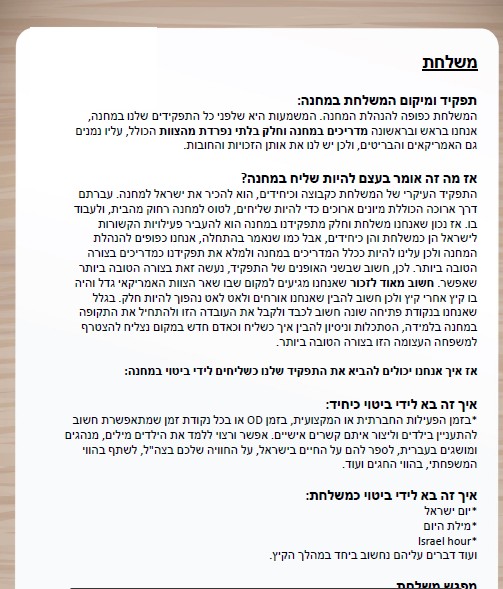 משלחת

תפקיד ומיקום המשלחת במחנה:
המשלחת כפופה להנהלת המחנה. המשמעות היא שלפני כל התפקידים שלנו במחנה, אנחנו בראש ובראשונה מדריכים במחנה וחלק בלתי נפרדת מהצוות הכולל, עליו נמנים גם האמריקאים והבריטים, ולכן יש לנו את אותן הזכויות והחובות.

אז מה זה אומר בעצם להיות שליח במחנה?
התפקיד העיקרי של המשלחת כקבוצה וכיחידים, הוא להכיר את ישראל למחנה. עברתם דרך ארוכה הכוללת מיונים ארוכים כדי להיות שליחים, לטוס למחנה רחוק מהבית, ולעבוד בו. אז נכון שאנחנו משלחת וחלק מתפקידנו במחנה הוא להעביר פעילויות הקשורות לישראל הן כמשלחת והן כיחידים, אבל כמו שנאמר בהתחלה, אנחנו כפופים להנהלת המחנה ולכן עלינו להיות ככלל המדריכים במחנה ולמלא את תפקידנו כמדריכים בצורה הטובה ביותר. לכן, חשוב שבשני האופנים של התפקיד, נעשה זאת בצורה הטובה ביותר שאפשר. חשוב מאוד לזכור שאנחנו מגיעים למקום שבו שאר הצוות האמריקאי גדל והיה בו קיץ אחרי קיץ ולכן חשוב להבין שאנחנו אורחים ולאט לאט נהפוך להיות חלק. בגלל שאנחנו בנקודת פתיחה שונה חשוב לכבד ולקבל את העובדה הזו ולהתחיל את התקופה במחנה בלמידה, הסתכלות וניסיון להבין איך כשליח וכאדם חדש במקום נצליח להצטרף למשפחה העצומה הזו בצורה הטובה ביותר.

אז איך אנחנו יכולים להביא את התפקיד שלנו כשליחים לידי ביטוי במחנה:

איך זה בא לידי ביטוי כיחיד:
*בזמן הפעילות החברתית או המקצועית, בזמן OD או בכל נקודת זמן שמתאפשרת חשוב להתעניין בילדים וליצור איתם קשרים אישיים. אפשר ורצוי ללמד את הילדים מילים, מנהגים ומושגים בעברית, לספר להם על החיים בישראל, על החוויה שלכם בצה"ל, לשתף בהווי המשפחתי, בהווי החגים ועוד.

איך זה בא לידי ביטוי כמשלחת:
*יום ישראל
*מילת היום
*Israel hour
ועוד דברים עליהם נחשוב ביחד במהלך הקיץ.

מפגש משלחת